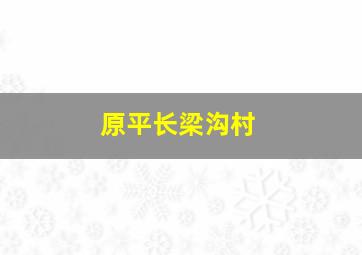 原平长梁沟村